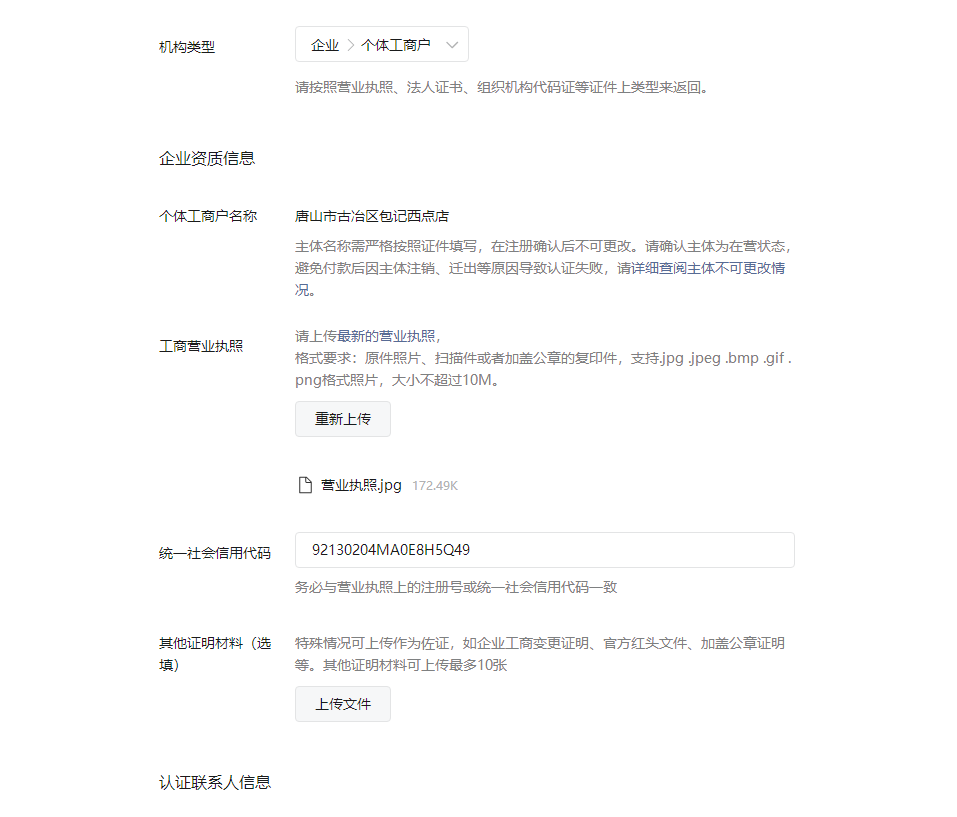 机构类型

企业 > 个体工商户

请按照营业执照、法人证书、组织机构代码证等证件上类型来返回。

企业资质信息

个体工商户名称

唐山市古冶区包记西点店

主体名称需严格按照证件填写，在注册确认后不可更改。请确认主体为在营状态，避免付款后因主体注销、迁出等原因导致认证失败，请详细查阅主体不可更改情况。

工商营业执照

请上传最新的营业执照，
格式要求：原件照片、扫描件或者加盖公章的复印件，支持.jpg .jpeg .bmp .gif .png格式照片，大小不超过10M。

重新上传

营业执照.jpg 172.49K

统一社会信用代码

92130204MA0E8H5Q49

务必与营业执照上的注册号或统一社会信用代码一致

其他证明材料（选填）

特殊情况可上传作为佐证，如企业工商变更证明、官方红头文件、加盖公章证明等。其他证明材料可上传最多10张

上传文件

认证联系人信息